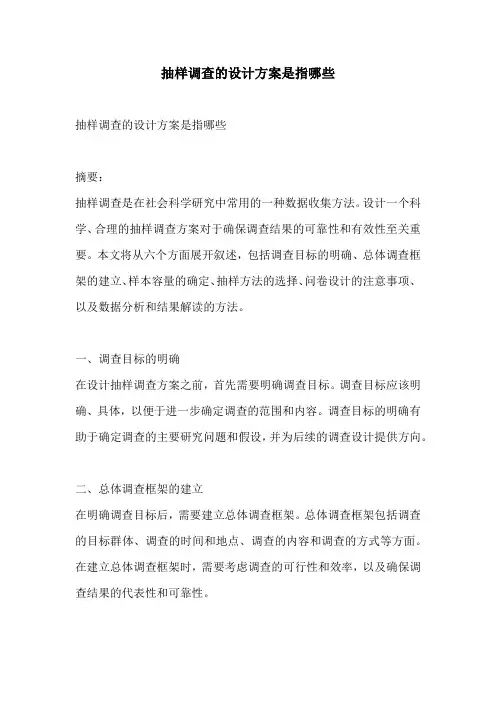 抽样调查的设计方案是指哪些

抽样调查的设计方案是指哪些

摘要：
抽样调查是在社会科学研究中常用的一种数据收集方法。设计一个科学、合理的抽样调查方案对于确保调查结果的可靠性和有效性至关重要。本文将从六个方面展开叙述，包括调查目标的明确、总体调查框架的建立、样本容量的确定、抽样方法的选择、问卷设计的注意事项、以及数据分析和结果解读的方法。

一、调查目标的明确
在设计抽样调查方案之前，首先需要明确调查目标。调查目标应该明确、具体，以便于进一步确定调查的范围和内容。调查目标的明确有助于确定调查的主要研究问题和假设，并为后续的调查设计提供方向。

二、总体调查框架的建立
在明确调查目标后，需要建立总体调查框架。总体调查框架包括调查的目标群体、调查的时间和地点、调查的内容和调查的方式等方面。在建立总体调查框架时，需要考虑调查的可行性和效率，以及确保调查结果的代表性和可靠性。